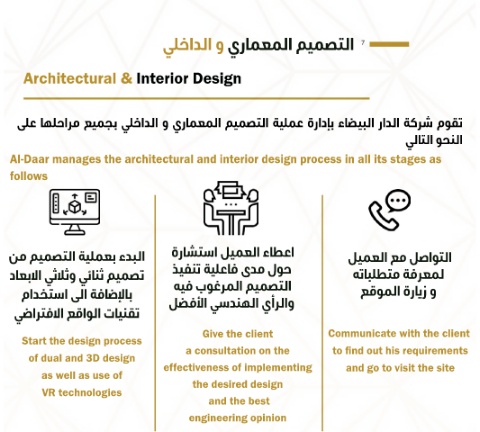 7 التصميم المعماري و الداخلي

Architectural & Interior Design

تقوم شركة الدار البيضاء بإدارة عملية التصميم المعماري و الداخلي بجميع مراحلها على النحو التالي

Al-Daar manages the architectural and interior design process in all its stages as follows

التواصل مع العميل لمعرفة متطلباته و زيارة الموقع

Communicate with the client to find out his requirements and go to visit the site

اعطاء العميل استشارة حول مدى فاعلية تنفيذ التصميم المرغوب فيه والرأي الهندسي الأفضل

Give the client a consultation on the effectiveness of implementing the desired design and the best engineering opinion

البدء بعملية التصميم من تصميم ثنائي وثلاثي الابعاد بالإضافة الى استخدام تقنيات الواقع الافتراضي

Start the design process of dual and 3D design as well as use of VR technologies